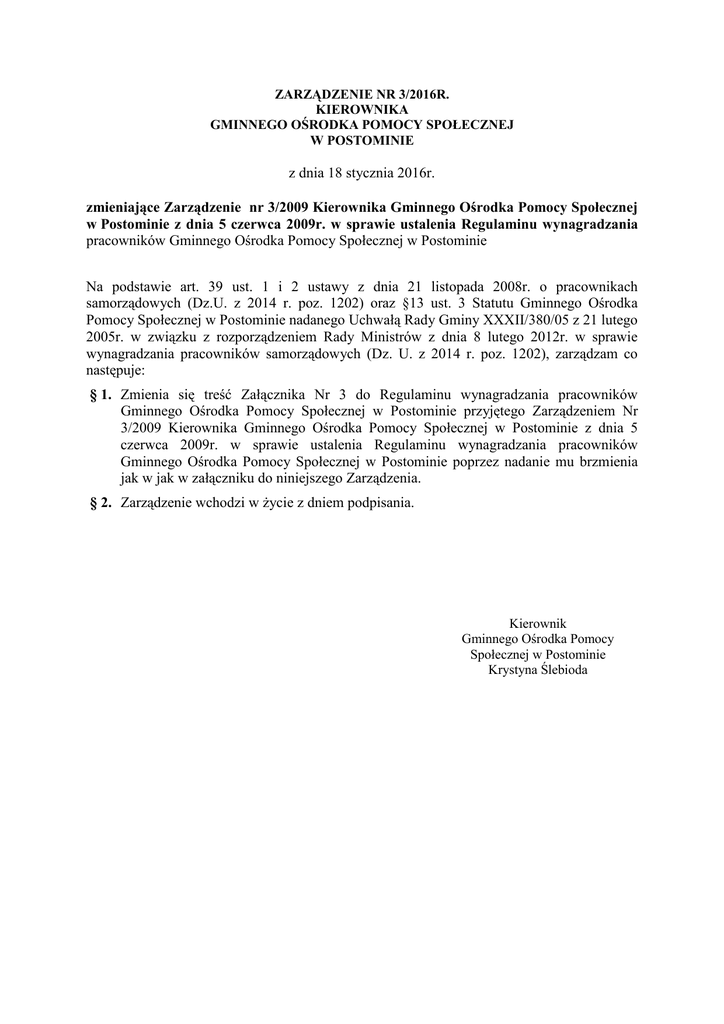 ZARZĄDZENIE NR 3/2016R.
KIEROWNIKA
GMINNEGO OŚRODKA POMOCY SPOŁECZNEJ
W POSTOMINIE

z dnia 18 stycznia 2016r.

zmieniające Zarządzenie nr 3/2009 Kierownika Gminnego Ośrodka Pomocy Społecznej w Postominie z dnia 5 czerwca 2009r. w sprawie ustalenia Regulaminu wynagradzania pracowników Gminnego Ośrodka Pomocy Społecznej w Postominie

Na podstawie art. 39 ust. 1 i 2 ustawy z dnia 21 listopada 2008r. o pracownikach samorządowych (Dz.U. z 2014 r. poz. 1202) oraz §13 ust. 3 Statutu Gminnego Ośrodka Pomocy Społecznej w Postominie nadanego Uchwałą Rady Gminy XXXII/380/05 z 21 lutego 2005r. w związku z rozporządzeniem Rady Ministrów z dnia 8 lutego 2012r. w sprawie wynagradzania pracowników samorządowych (Dz. U. z 2014 r. poz. 1202), zarządzam co następuje:

§ 1. Zmienia się treść Załącznika Nr 3 do Regulaminu wynagradzania pracowników Gminnego Ośrodka Pomocy Społecznej w Postominie przyjętego Zarządzeniem Nr 3/2009 Kierownika Gminnego Ośrodka Pomocy Społecznej w Postominie z dnia 5 czerwca 2009r. w sprawie ustalenia Regulaminu wynagradzania pracowników Gminnego Ośrodka Pomocy Społecznej w Postominie poprzez nadanie mu brzmienia jak w jak w załączniku do niniejszego Zarządzenia.

§ 2. Zarządzenie wchodzi w życie z dniem podpisania.

Kierownik
Gminnego Ośrodka Pomocy
Społecznej w Postominie
Krystyna Ślebioda